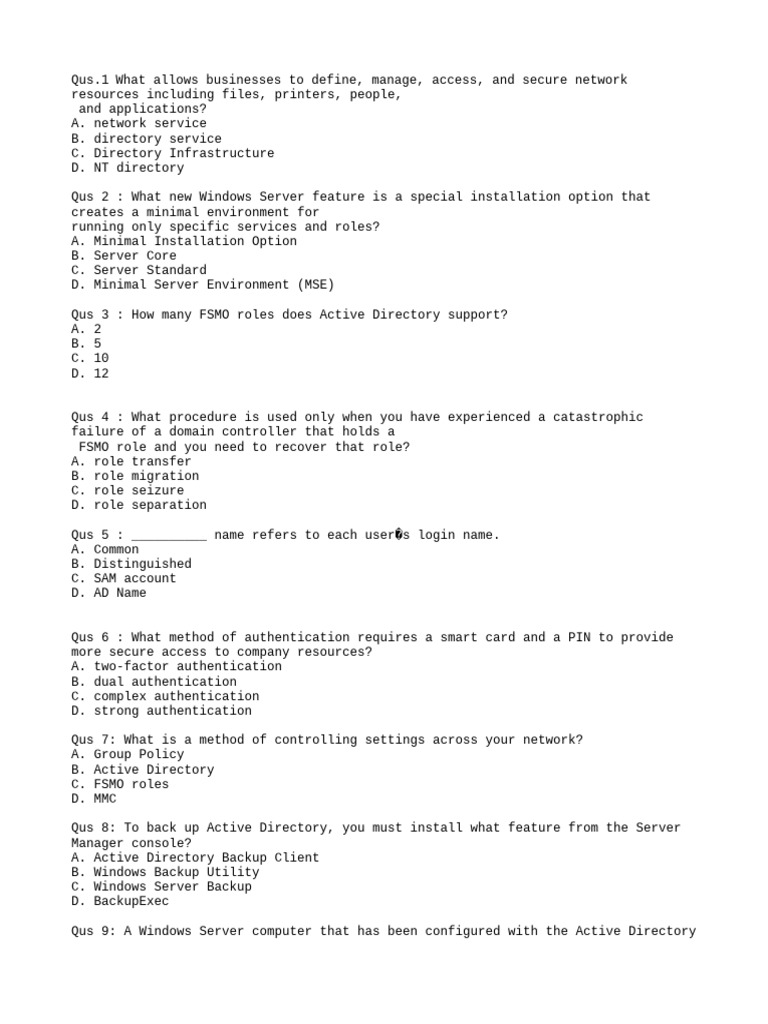 Qus.1 What allows businesses to define, manage, access, and secure network resources including files, printers, people, and applications?
A. network service
B. directory service
C. Directory Infrastructure
D. NT directory

Qus 2 : What new Windows Server feature is a special installation option that creates a minimal environment for running only specific services and roles?
A. Minimal Installation Option
B. Server Core
C. Server Standard
D. Minimal Server Environment (MSE)

Qus 3 : How many FSMO roles does Active Directory support?
A. 2
B. 5
C. 10
D. 12

Qus 4 : What procedure is used only when you have experienced a catastrophic failure of a domain controller that holds a FSMO role and you need to recover that role?
A. role transfer
B. role migration
C. role seizure
D. role separation

Qus 5 : __________ name refers to each user�s login name.
A. Common
B. Distinguished
C. SAM account
D. AD Name

Qus 6 : What method of authentication requires a smart card and a PIN to provide more secure access to company resources?
A. two-factor authentication
B. dual authentication
C. complex authentication
D. strong authentication

Qus 7: What is a method of controlling settings across your network?
A. Group Policy
B. Active Directory
C. FSMO roles
D. MMC

Qus 8: To back up Active Directory, you must install what feature from the Server Manager console?
A. Active Directory Backup Client
B. Windows Backup Utility
C. Windows Server Backup
D. BackupExec

Qus 9: A Windows Server computer that has been configured with the Active Directory